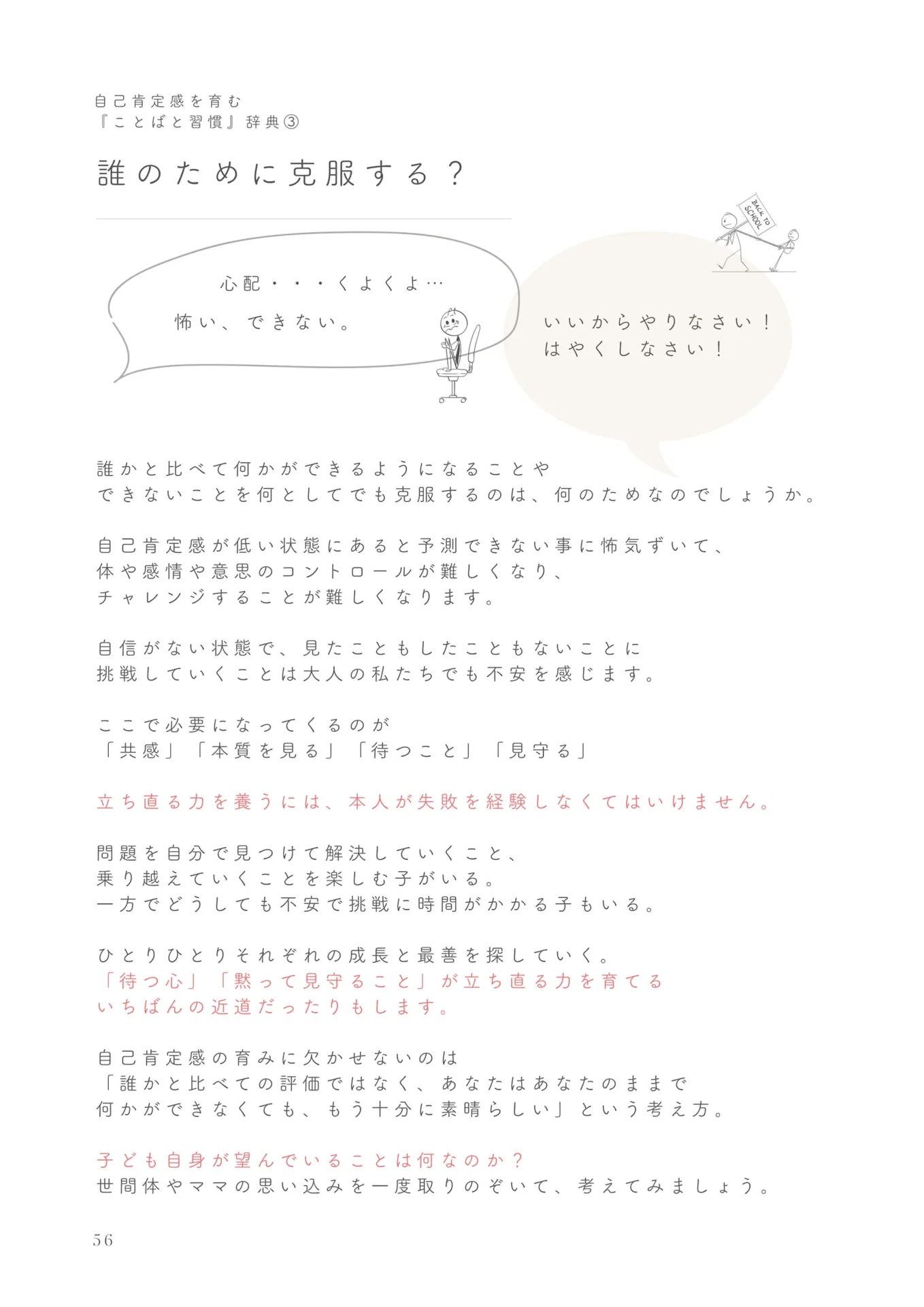 自己肯定感を育む
『ことばと習慣』辞典③

誰のために克服する？

心配・・・くよくよ…
怖い、できない。

BACK TO SCHOOL

いいからやりなさい！
はやくしなさい！

誰かと比べて何かができるようになることや
できないことを何としてでも克服するのは、何のためなのでしょうか。

自己肯定感が低い状態にあると予測できない事に怖気ずいて、
体や感情や意思のコントロールが難しくなり、
チャレンジすることが難しくなります。

自信がない状態で、見たこともしたこともないことに
挑戦していくことは大人の私たちでも不安を感じます。

ここで必要になってくるのが
「共感」「本質を見る」「待つこと」「見守る」

立ち直る力を養うには、本人が失敗を経験しなくてはいけません。

問題を自分で見つけて解決していくこと、
乗り越えていくことを楽しむ子がいる。
一方でどうしても不安で挑戦に時間がかかる子もいる。

ひとりひとりそれぞれの成長と最善を探していく。
「待つ心」「黙って見守ること」が立ち直る力を育てる
いちばんの近道だったりもします。

自己肯定感の育みに欠かせないのは
「誰かと比べての評価ではなく、あなたはあなたのままで
何かができなくても、もう十分に素晴らしい」という考え方。

子ども自身が望んでいることは何なのか？
世間体やママの思い込みを一度取りのぞいて、考えてみましょう。

56